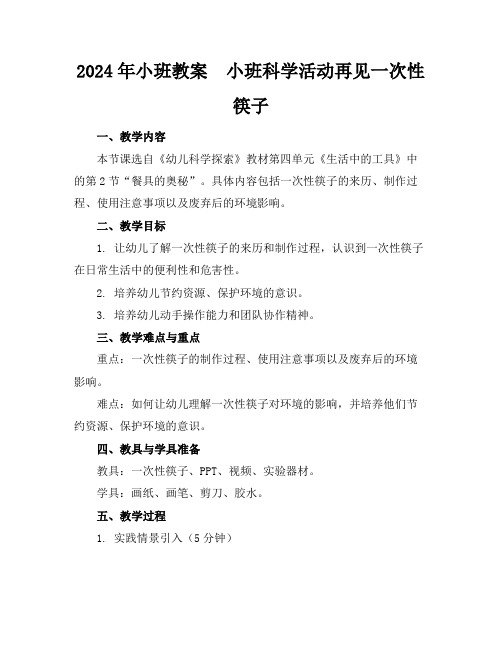 2024年小班教案　小班科学活动再见一次性筷子

一、教学内容

本节课选自《幼儿科学探索》教材第四单元《生活中的工具》中的第2节“餐具的奥秘”。具体内容包括一次性筷子的来历、制作过程、使用注意事项以及废弃后的环境影响。

二、教学目标

1. 让幼儿了解一次性筷子的来历和制作过程，认识到一次性筷子在日常生活中的便利性和危害性。

2. 培养幼儿节约资源、保护环境的意识。

3. 培养幼儿动手操作能力和团队协作精神。

三、教学难点与重点

重点：一次性筷子的制作过程、使用注意事项以及废弃后的环境影响。

难点：如何让幼儿理解一次性筷子对环境的影响，并培养他们节约资源、保护环境的意识。

四、教具与学具准备

教具：一次性筷子、PPT、视频、实验器材。

学具：画纸、画笔、剪刀、胶水。

五、教学过程

1. 实践情景引入（5分钟）